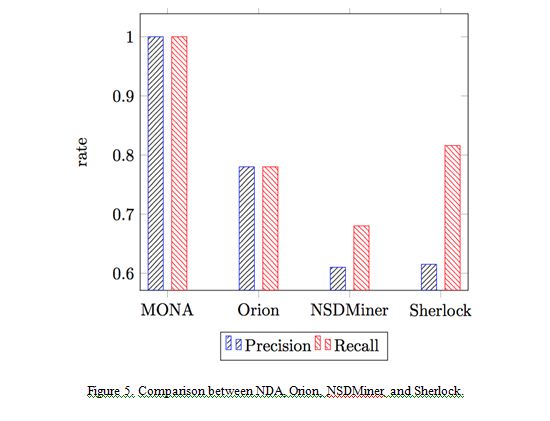 1
0.9
0.8
0.7
0.6
rate
MONA
Orion
NSDMiner
Sherlock
Precision Recall

Figure 5. Comparison between NDA, Orion, NSDMiner, and Sherlock.